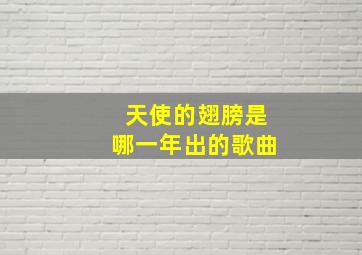 天使的翅膀是
哪一年出的歌曲